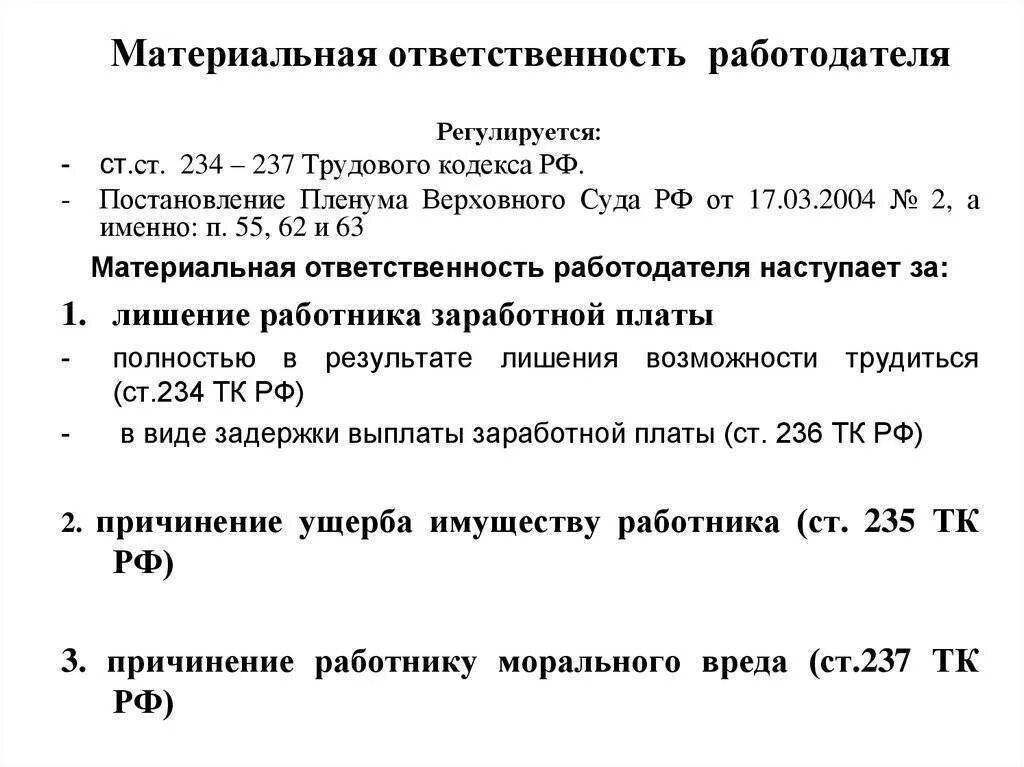 Материальная ответственность работодателя

Регулируется:

- ст.ст. 234 – 237 Трудового кодекса РФ.
- Постановление Пленума Верховного Суда РФ от 17.03.2004 № 2, а именно: п. 55, 62 и 63

Материальная ответственность работодателя наступает за:

1. лишение работника заработной платы
- полностью в результате лишения возможности трудиться (ст.234 ТК РФ)
- в виде задержки выплаты заработной платы (ст. 236 ТК РФ)

2. причинение ущерба имуществу работника (ст. 235 ТК РФ)

3. причинение работнику морального вреда (ст.237 ТК РФ)